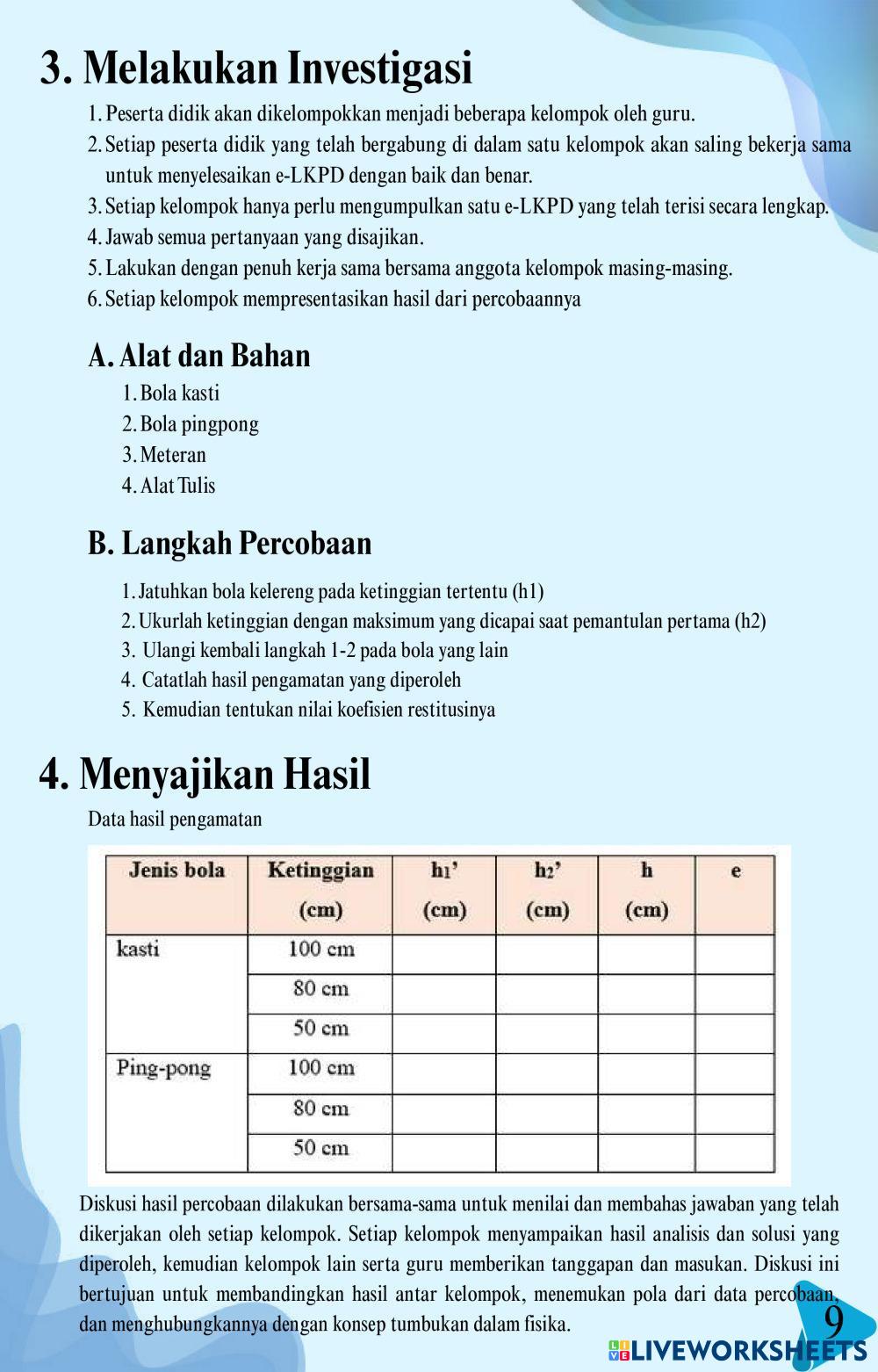 3. Melakukan Investigasi

1. Peserta didik akan dikelompokkan menjadi beberapa kelompok oleh guru.
2. Setiap peserta didik yang telah bergabung di dalam satu kelompok akan saling bekerja sama untuk menyelesaikan e-LKPD dengan baik dan benar.
3. Setiap kelompok hanya perlu mengumpulkan satu e-LKPD yang telah terisi secara lengkap.
4. Jawab semua pertanyaan yang disajikan.
5. Lakukan dengan penuh kerja sama bersama anggota kelompok masing-masing.
6. Setiap kelompok mempresentasikan hasil dari percobaannya

A. Alat dan Bahan

1. Bola kasti
2. Bola pingpong
3. Meteran
4. Alat Tulis

B. Langkah Percobaan

1. Jatuhkan bola kelereng pada ketinggian tertentu (h1)
2. Ukurlah ketinggian dengan maksimum yang dicapai saat pemantulan pertama (h2)
3. Ulangi kembali langkah 1-2 pada bola yang lain
4. Catatlah hasil pengamatan yang diperoleh
5. Kemudian tentukan nilai koefisien restitusinya

4. Menyajikan Hasil

Data hasil pengamatan

| Jenis bola | Ketinggian (cm) | $h_1$' (cm) | $h_2$' (cm) | h (cm) | e |
|---|---|---|---|---|---|
| kasti | 100 cm | | | | |
| | 80 cm | | | | |
| | 50 cm | | | | |
| Ping-pong | 100 cm | | | | |
| | 80 cm | | | | |
| | 50 cm | | | | |

Diskusi hasil percobaan dilakukan bersama-sama untuk menilai dan membahas jawaban yang telah dikerjakan oleh setiap kelompok. Setiap kelompok menyampaikan hasil analisis dan solusi yang diperoleh, kemudian kelompok lain serta guru memberikan tanggapan dan masukan. Diskusi ini bertujuan untuk membandingkan hasil antar kelompok, menemukan pola dari data percobaan, dan menghubungkannya dengan konsep tumbukan dalam fisika.

9

LIVEWORKSHEETS